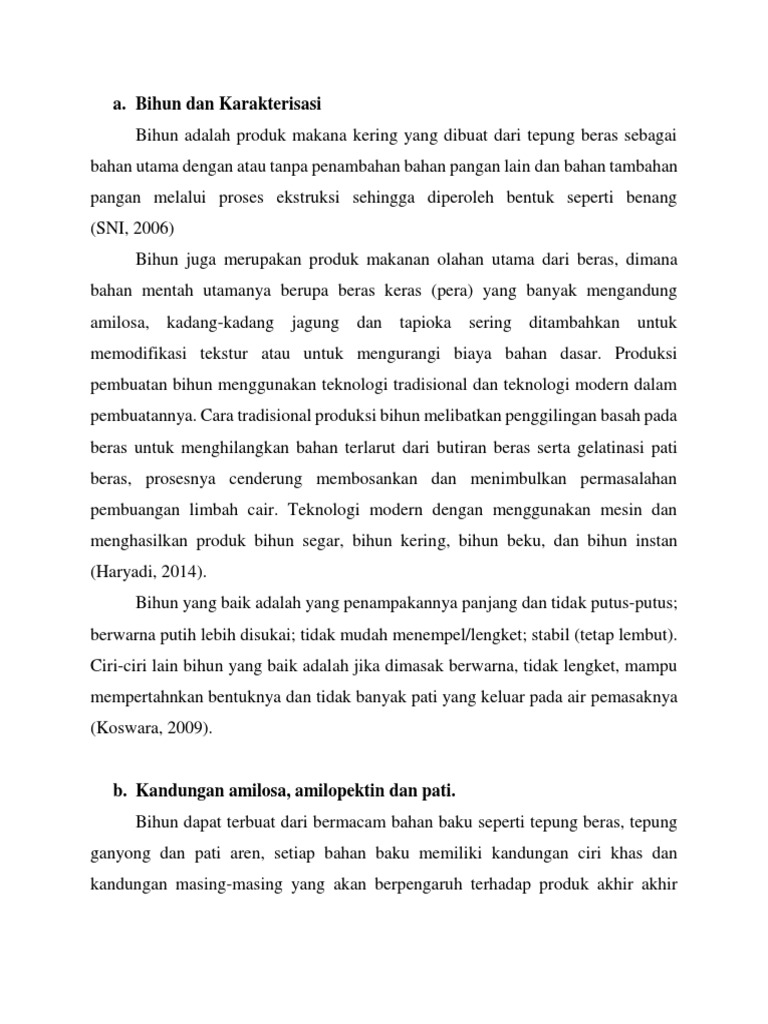 a. Bihun dan Karakterisasi

Bihun adalah produk makana kering yang dibuat dari tepung beras sebagai bahan utama dengan atau tanpa penambahan bahan pangan lain dan bahan tambahan pangan melalui proses ekstruksi sehingga diperoleh bentuk seperti benang (SNI, 2006)

Bihun juga merupakan produk makanan olahan utama dari beras, dimana bahan mentah utamanya berupa beras keras (pera) yang banyak mengandung amilosa, kadang-kadang jagung dan tapioka sering ditambahkan untuk memodifikasi tekstur atau untuk mengurangi biaya bahan dasar. Produksi pembuatan bihun menggunakan teknologi tradisional dan teknologi modern dalam pembuatannya. Cara tradisional produksi bihun melibatkan penggilingan basah pada beras untuk menghilangkan bahan terlarut dari butiran beras serta gelatinasi pati beras, prosesnya cenderung membosankan dan menimbulkan permasalahan pembuangan limbah cair. Teknologi modern dengan menggunakan mesin dan menghasilkan produk bihun segar, bihun kering, bihun beku, dan bihun instan (Haryadi, 2014).

Bihun yang baik adalah yang penampakannya panjang dan tidak putus-putus; berwarna putih lebih disukai; tidak mudah menempel/lengket; stabil (tetap lembut). Ciri-ciri lain bihun yang baik adalah jika dimasak berwarna, tidak lengket, mampu mempertahnkan bentuknya dan tidak banyak pati yang keluar pada air pemasaknya (Koswara, 2009).

b. Kandungan amilosa, amilopektin dan pati.

Bihun dapat terbuat dari bermacam bahan baku seperti tepung beras, tepung ganyong dan pati aren, setiap bahan baku memiliki kandungan ciri khas dan kandungan masing-masing yang akan berpengaruh terhadap produk akhir akhir